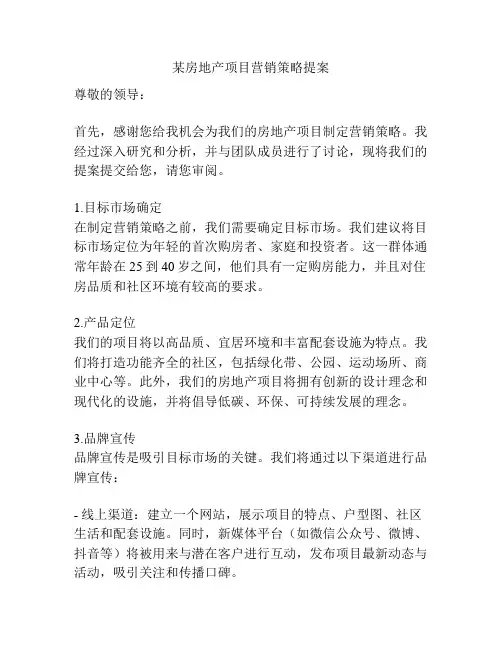 某房地产项目营销策略提案

尊敬的领导：

首先，感谢您给我机会为我们的房地产项目制定营销策略。我经过深入研究和分析，并与团队成员进行了讨论，现将我们的提案提交给您，请您审阅。

1.目标市场确定
在制定营销策略之前，我们需要确定目标市场。我们建议将目标市场定位为年轻的首次购房者、家庭和投资者。这一群体通常年龄在 25 到 40 岁之间，他们具有一定购房能力，并且对住房品质和社区环境有较高的要求。

2.产品定位
我们的项目将以高品质、宜居环境和丰富配套设施为特点。我们将打造功能齐全的社区，包括绿化带、公园、运动场所、商业中心等。此外，我们的房地产项目将拥有创新的设计理念和现代化的设施，并将倡导低碳、环保、可持续发展的理念。

3.品牌宣传
品牌宣传是吸引目标市场的关键。我们将通过以下渠道进行品牌宣传：

- 线上渠道：建立一个网站，展示项目的特点、户型图、社区生活和配套设施。同时，新媒体平台（如微信公众号、微博、抖音等）将被用来与潜在客户进行互动，发布项目最新动态与活动，吸引关注和传播口碑。